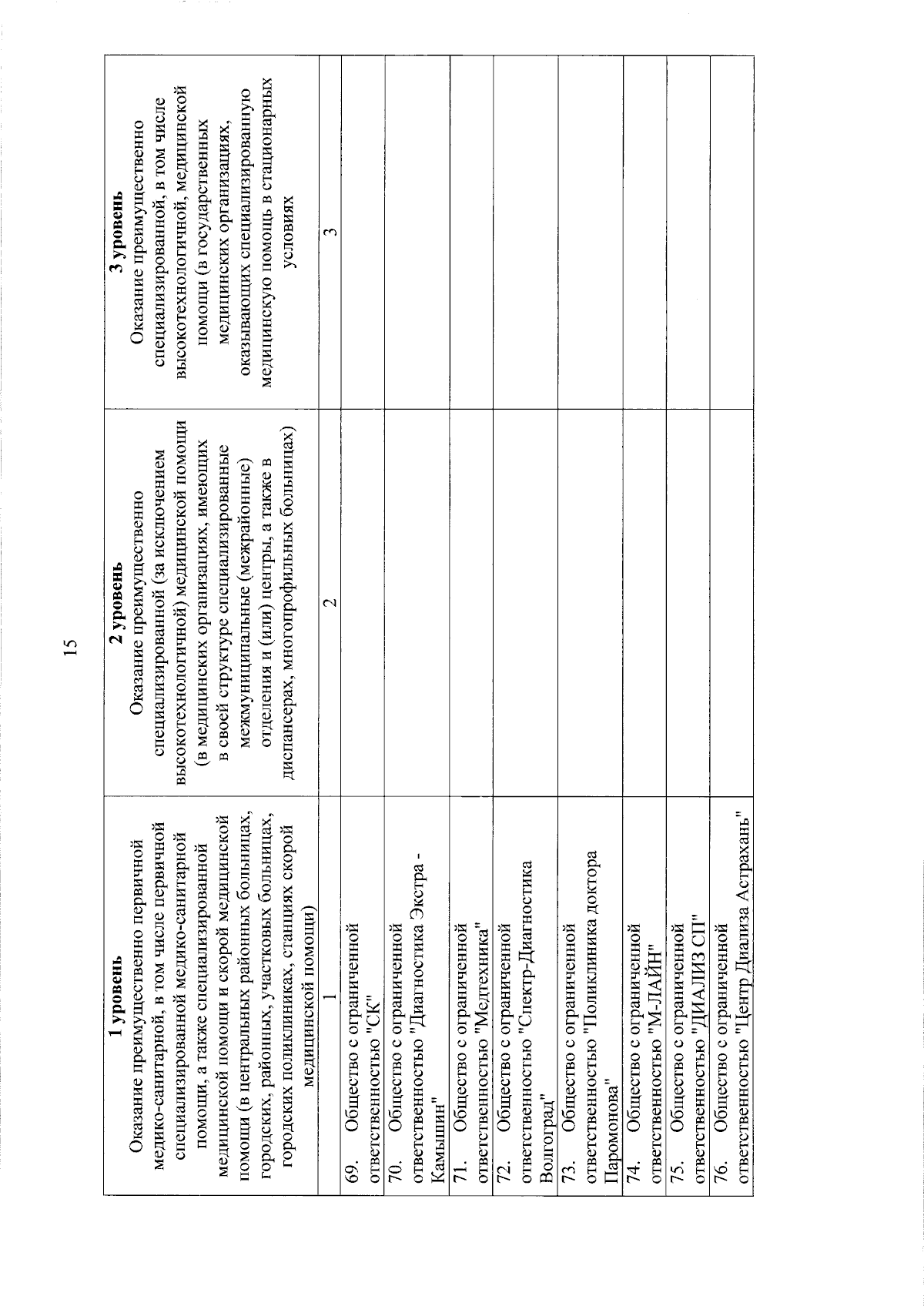 15

| 1 уровень Оказание преимущественно первичной медико-санитарной, в том числе первичной специализированной медико-санитарной помощи, а также специализированной медицинской помощи и скорой медицинской помощи (в центральных районных больницах, городских, районных, участковых больницах, городских поликлиниках, станциях скорой медицинской помощи) | 2 уровень Оказание преимущественно специализированной (за исключением высокотехнологичной) медицинской помощи (в медицинских организациях, имеющих в своей структуре специализированные межмуниципальные (межрайонные) отделения и (или) центры, а также в диспансерах, многопрофильных больницах) | 3 уровень Оказание преимущественно специализированной, в том числе высокотехнологичной, медицинской помощи (в государственных медицинских организациях, оказывающих специализированную медицинскую помощь в стационарных условиях |
|---|---|---|
| 1 | 2 | 3 |
| 69. Общество с ограниченной ответственностью "СК" | | |
| 70. Общество с ограниченной ответственностью "Диагностика Экстра - Камышин" | | |
| 71. Общество с ограниченной ответственностью "Медтехника" | | |
| 72. Общество с ограниченной ответственностью "Спектр-Диагностика Волгоград" | | |
| 73. Общество с ограниченной ответственностью "Поликлиника доктора Паромонова" | | |
| 74. Общество с ограниченной ответственностью "М-ЛАЙН" | | |
| 75. Общество с ограниченной ответственностью "ДИАЛИЗ СП" | | |
| 76. Общество с ограниченной ответственностью "Центр Диализа Астрахань" | | |